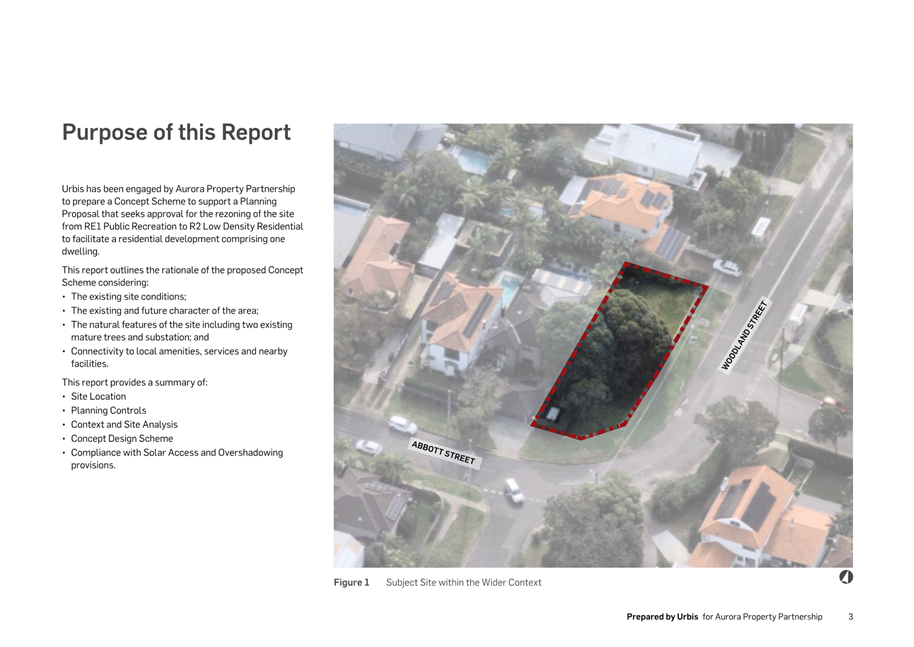 Purpose of this Report

Urbis has been engaged by Aurora Property Partnership to prepare a Concept Scheme to support a Planning Proposal that seeks approval for the rezoning of the site from RE1 Public Recreation to R2 Low Density Residential to facilitate a residential development comprising one dwelling.

This report outlines the rationale of the proposed Concept Scheme considering:
• The existing site conditions;
• The existing and future character of the area;
• The natural features of the site including two existing mature trees and substation; and
• Connectivity to local amenities, services and nearby facilities.

This report provides a summary of:
• Site Location
• Planning Controls
• Context and Site Analysis
• Concept Design Scheme
• Compliance with Solar Access and Overshadowing provisions.

WOODLAND STREET

ABBOTT STREET

Figure 1 Subject Site within the Wider Context

Prepared by Urbis for Aurora Property Partnership 3